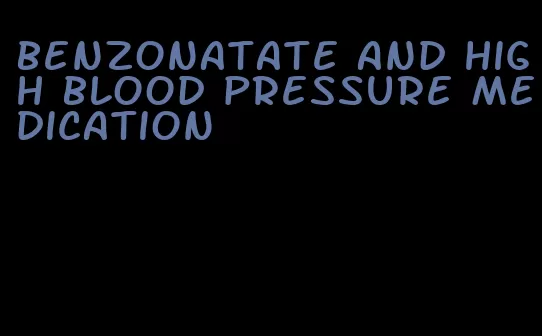 BENZONATATE AND HIGH BLOOD PRESSURE MEDICATION